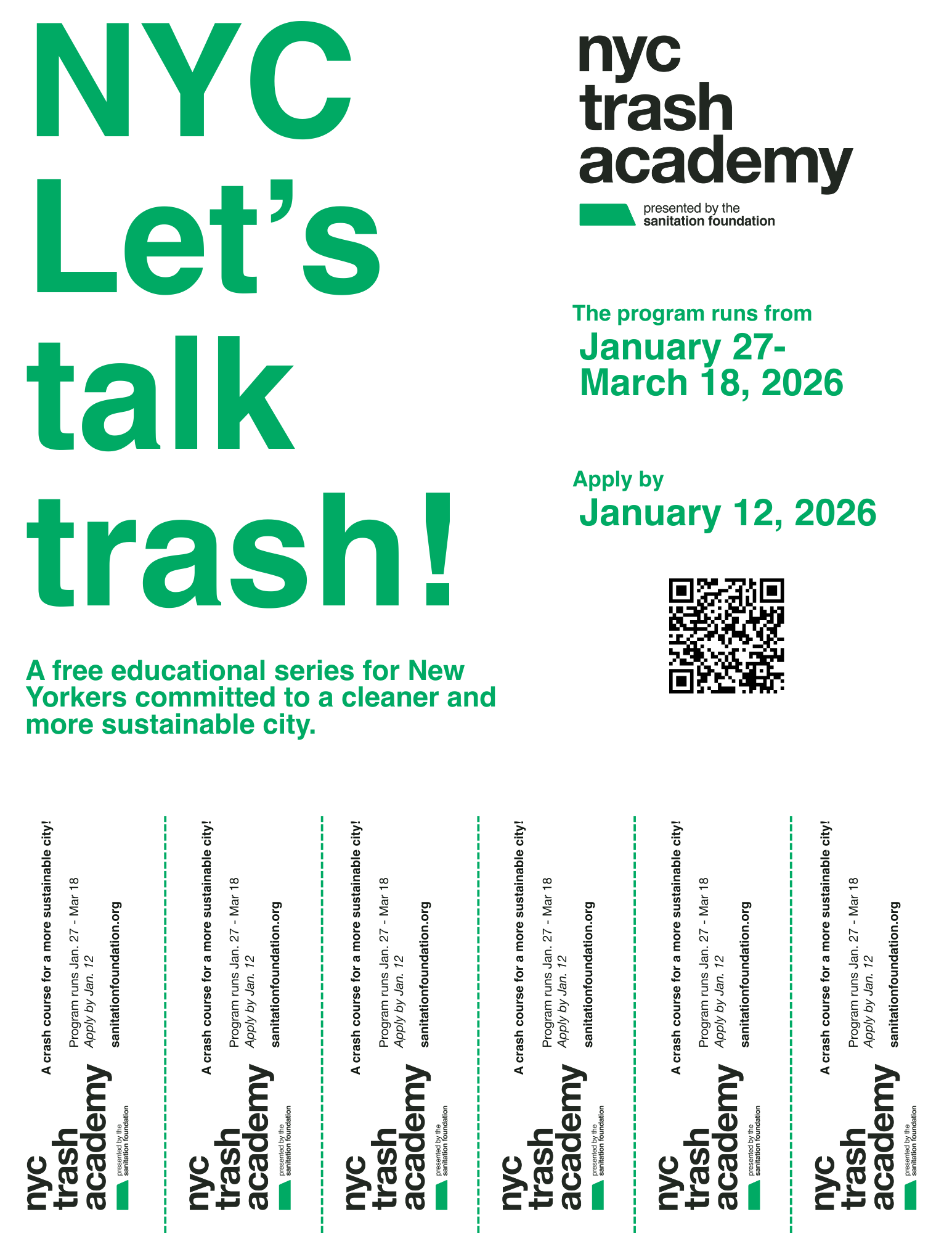 NYC
Let's
talk
trash!

A free educational series for New Yorkers committed to a cleaner and more sustainable city.

nyc
trash
academy
presented by the
sanitation foundation

The program runs from
January 27-
March 18, 2026

Apply by
January 12, 2026

nyc
trash
academy
presented by the
sanitation foundation
A crash course for a more sustainable city!
Program runs Jan. 27 - Mar 18
Apply by Jan. 12
sanitationfoundation.org

nyc
trash
academy
presented by the
sanitation foundation
A crash course for a more sustainable city!
Program runs Jan. 27 - Mar 18
Apply by Jan. 12
sanitationfoundation.org

nyc
trash
academy
presented by the
sanitation foundation
A crash course for a more sustainable city!
Program runs Jan. 27 - Mar 18
Apply by Jan. 12
sanitationfoundation.org

nyc
trash
academy
presented by the
sanitation foundation
A crash course for a more sustainable city!
Program runs Jan. 27 - Mar 18
Apply by Jan. 12
sanitationfoundation.org

nyc
trash
academy
presented by the
sanitation foundation
A crash course for a more sustainable city!
Program runs Jan. 27 - Mar 18
Apply by Jan. 12
sanitationfoundation.org

nyc
trash
academy
presented by the
sanitation foundation
A crash course for a more sustainable city!
Program runs Jan. 27 - Mar 18
Apply by Jan. 12
sanitationfoundation.org